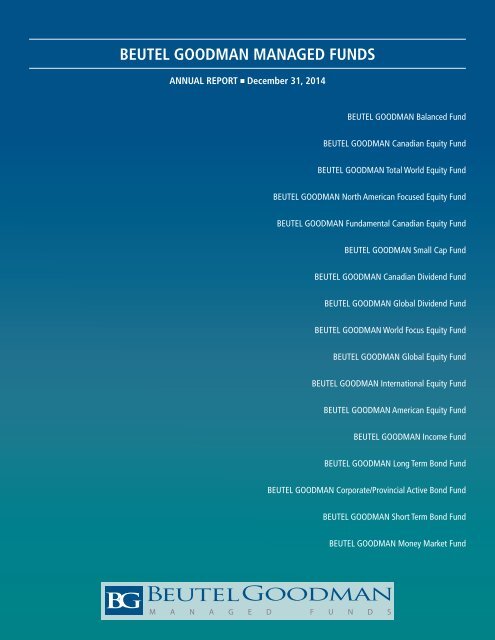 BEUTEL GOODMAN MANAGED FUNDS

ANNUAL REPORT ■ December 31, 2014

BEUTEL GOODMAN Balanced Fund

BEUTEL GOODMAN Canadian Equity Fund

BEUTEL GOODMAN Total World Equity Fund

BEUTEL GOODMAN North American Focused Equity Fund

BEUTEL GOODMAN Fundamental Canadian Equity Fund

BEUTEL GOODMAN Small Cap Fund

BEUTEL GOODMAN Canadian Dividend Fund

BEUTEL GOODMAN Global Dividend Fund

BEUTEL GOODMAN World Focus Equity Fund

BEUTEL GOODMAN Global Equity Fund

BEUTEL GOODMAN International Equity Fund

BEUTEL GOODMAN American Equity Fund

BEUTEL GOODMAN Income Fund

BEUTEL GOODMAN Long Term Bond Fund

BEUTEL GOODMAN Corporate/Provincial Active Bond Fund

BEUTEL GOODMAN Short Term Bond Fund

BEUTEL GOODMAN Money Market Fund

BG BEUTEL GOODMAN
MANAGED FUNDS